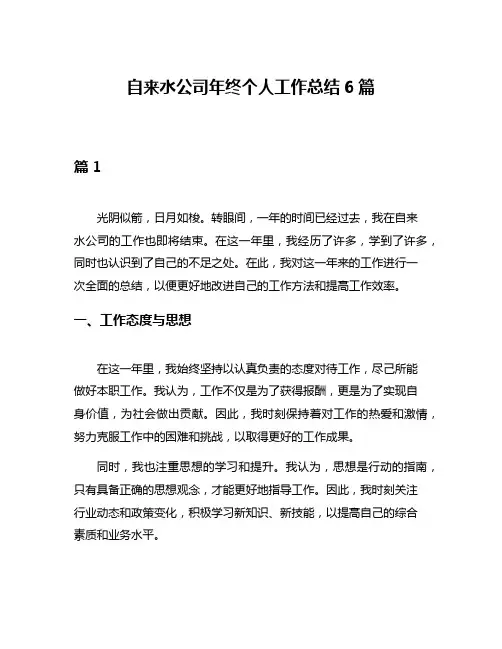 自来水公司年终个人工作总结 6 篇

篇 1

光阴似箭，日月如梭。转眼间，一年的时间已经过去，我在自来水公司的工作也即将结束。在这一年里，我经历了许多，学到了许多，同时也认识到了自己的不足之处。在此，我对这一年来的工作进行一次全面的总结，以便更好地改进自己的工作方法和提高工作效率。

一、工作态度与思想

在这一年里，我始终坚持以认真负责的态度对待工作，尽己所能做好本职工作。我认为，工作不仅是为了获得报酬，更是为了实现自身价值，为社会做出贡献。因此，我时刻保持着对工作的热爱和激情，努力克服工作中的困难和挑战，以取得更好的工作成果。

同时，我也注重思想的学习和提升。我认为，思想是行动的指南，只有具备正确的思想观念，才能更好地指导工作。因此，我时刻关注行业动态和政策变化，积极学习新知识、新技能，以提高自己的综合素质和业务水平。